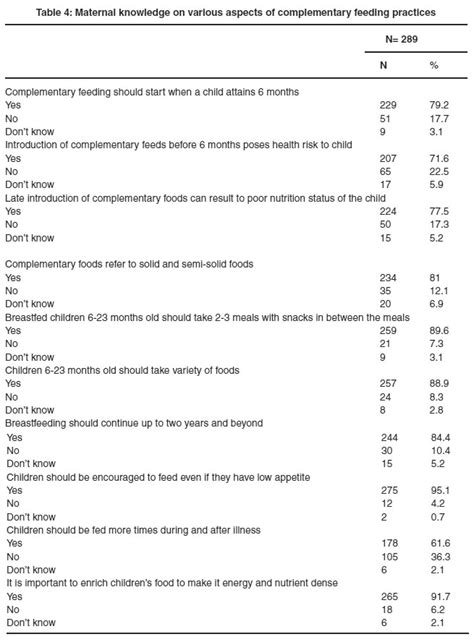 Table 4: Maternal knowledge on various aspects of complementary feeding practices

| | N= 289 | |
|---|---|---|
| | N | % |
| Complementary feeding should start when a child attains 6 months | | |
| Yes | 229 | 79.2 |
| No | 51 | 17.7 |
| Don't know | 9 | 3.1 |
| Introduction of complementary feeds before 6 months poses health risk to child | | |
| Yes | 207 | 71.6 |
| No | 65 | 22.5 |
| Don't know | 17 | 5.9 |
| Late introduction of complementary foods can result to poor nutrition status of the child | | |
| Yes | 224 | 77.5 |
| No | 50 | 17.3 |
| Don't know | 15 | 5.2 |
| Complementary foods refer to solid and semi-solid foods | | |
| Yes | 234 | 81 |
| No | 35 | 12.1 |
| Don't know | 20 | 6.9 |
| Breastfed children 6-23 months old should take 2-3 meals with snacks in between the meals | | |
| Yes | 259 | 89.6 |
| No | 21 | 7.3 |
| Don't know | 9 | 3.1 |
| Children 6-23 months old should take variety of foods | | |
| Yes | 257 | 88.9 |
| No | 24 | 8.3 |
| Don't know | 8 | 2.8 |
| Breastfeeding should continue up to two years and beyond | | |
| Yes | 244 | 84.4 |
| No | 30 | 10.4 |
| Don't know | 15 | 5.2 |
| Children should be encouraged to feed even if they have low appetite | | |
| Yes | 275 | 95.1 |
| No | 12 | 4.2 |
| Don't know | 2 | 0.7 |
| Children should be fed more times during and after illness | | |
| Yes | 178 | 61.6 |
| No | 105 | 36.3 |
| Don't know | 6 | 2.1 |
| It is important to enrich children's food to make it energy and nutrient dense | | |
| Yes | 265 | 91.7 |
| No | 18 | 6.2 |
| Don't know | 6 | 2.1 |